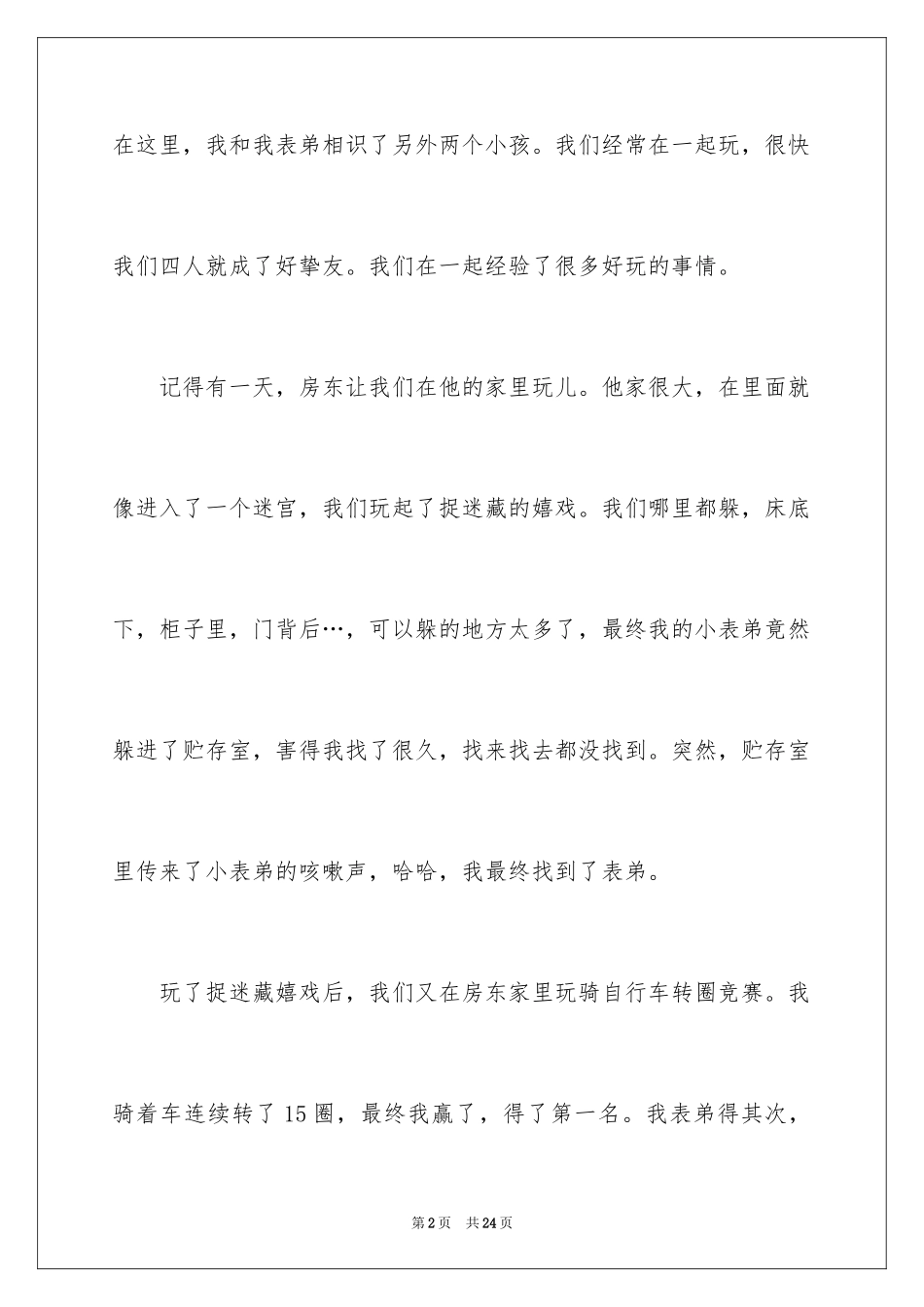 在这里，我和我表弟相识了另外两个小孩。我们经常在一起玩，很快我们四人就成了好挚友。我们在一起经验了很多好玩的事情。

记得有一天，房东让我们在他的家里玩儿。他家很大，在里面就像进入了一个迷宫，我们玩起了捉迷藏的嬉戏。我们哪里都躲，床底下，柜子里，门背后…，可以躲的地方太多了，最终我的小表弟竟然躲进了贮存室，害得我找了很久，找来找去都没找到。突然，贮存室里传来了小表弟的咳嗽声，哈哈，我最终找到了表弟。

玩了捉迷藏嬉戏后，我们又在房东家里玩骑自行车转圈竞赛。我骑着车连续转了15圈，最终我赢了，得了第一名。我表弟得其次，

第2页　共24页